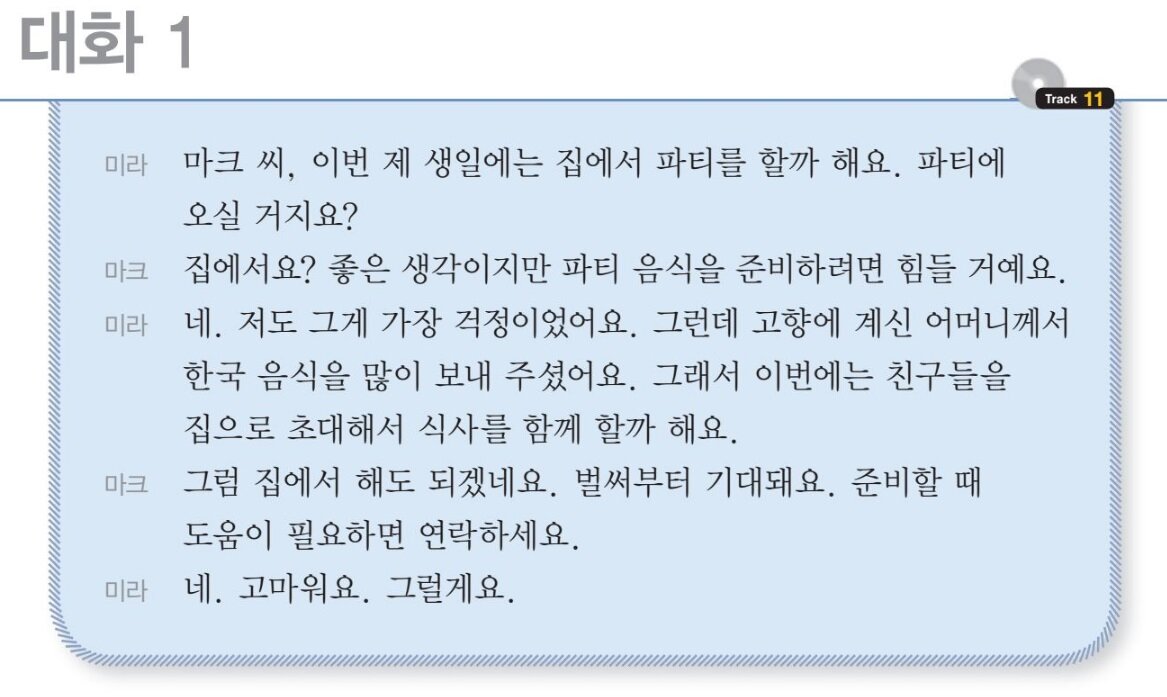 대화 1

Track 11

미라 마크 씨, 이번 제 생일에는 집에서 파티를 할까 해요. 파티에 오실 거지요?

마크 집에서요? 좋은 생각이지만 파티 음식을 준비하려면 힘들 거예요.

미라 네. 저도 그게 가장 걱정이었어요. 그런데 고향에 계신 어머니께서 한국 음식을 많이 보내 주셨어요. 그래서 이번에는 친구들을 집으로 초대해서 식사를 함께 할까 해요.

마크 그럼 집에서 해도 되겠네요. 벌써부터 기대돼요. 준비할 때 도움이 필요하면 연락하세요.

미라 네. 고마워요. 그럴게요.